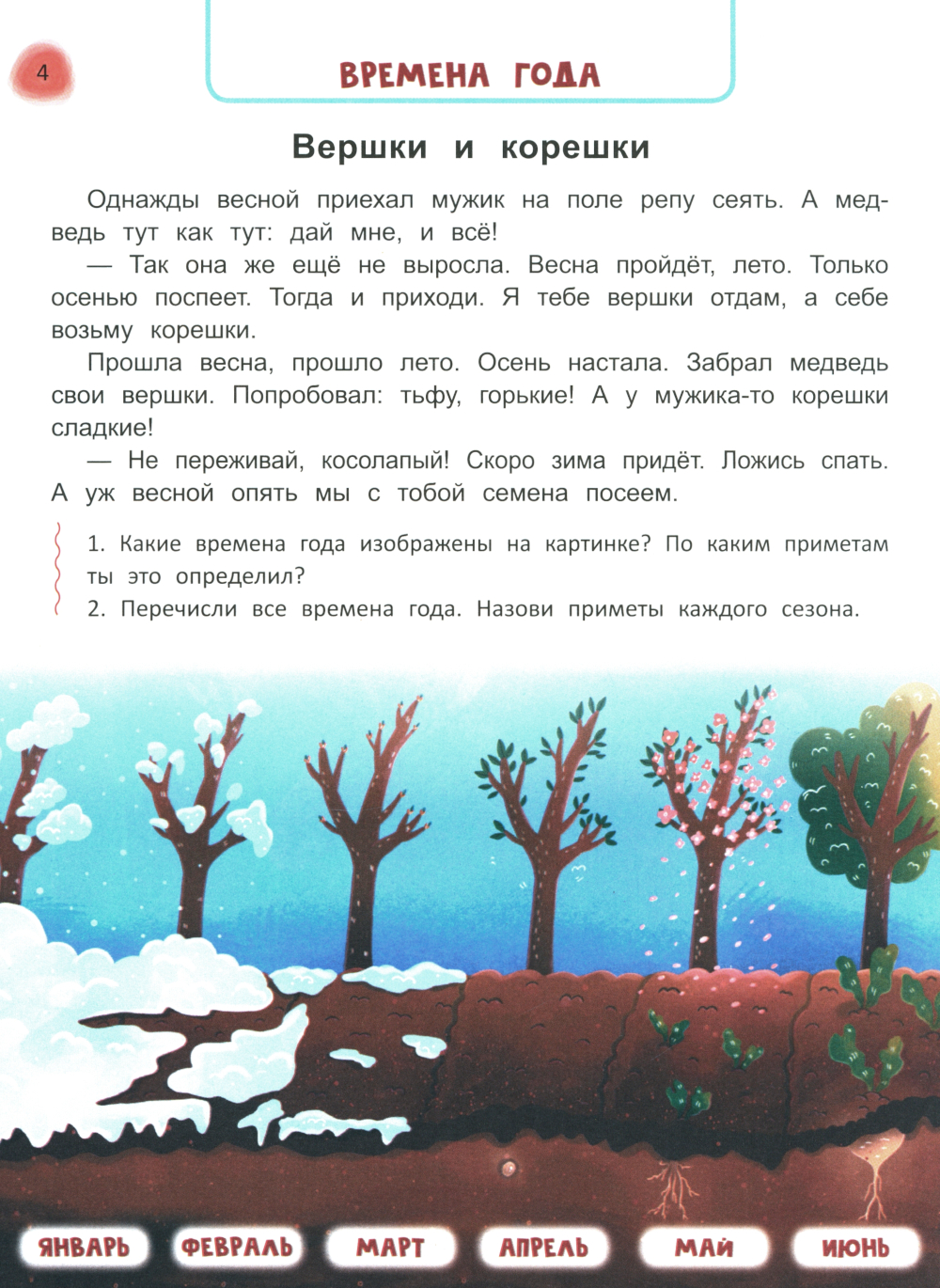 4

ВРЕМЕНА ГОДА

Вершки и корешки

Однажды весной приехал мужик на поле репу сеять. А медведь тут как тут: дай мне, и всё!

— Так она же ещё не выросла. Весна пройдёт, лето. Только осенью поспеет. Тогда и приходи. Я тебе вершки отдам, а себе возьму корешки.

Прошла весна, прошло лето. Осень настала. Забрал медведь свои вершки. Попробовал: тьфу, горькие! А у мужика-то корешки сладкие!

— Не переживай, косолапый! Скоро зима придёт. Ложись спать. А уж весной опять мы с тобой семена посеем.

1. Какие времена года изображены на картинке? По каким приметам ты это определил?
2. Перечисли все времена года. Назови приметы каждого сезона.

ЯНВАРЬ ФЕВРАЛЬ МАРТ АПРЕЛЬ МАЙ ИЮНЬ